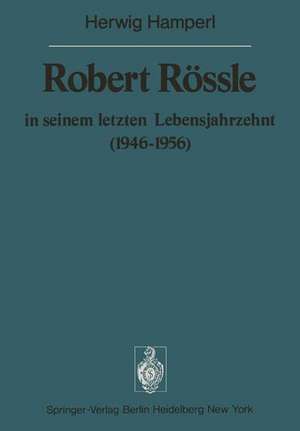 Herwig Hamperl

Robert Rössle

in seinem letzten Lebensjahrzehnt (1946-1956)

Springer-Verlag Berlin Heidelberg New York